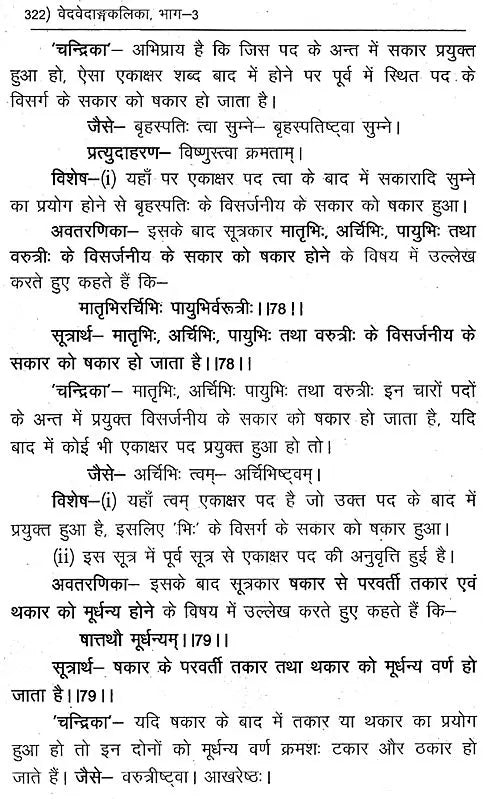 322) वेदवेदाङ्गकलिका, भाग–3

'चन्द्रिका'– अभिप्राय है कि जिस पद के अन्त में सकार प्रयुक्त हुआ हो, ऐसा एकाक्षर शब्द बाद में होने पर पूर्व में स्थित पद के विसर्ग के सकार को षकार हो जाता है।

जैसे– बृहस्पतिः त्वा सुम्ने– बृहस्पतिष्ट्वा सुम्ने।

प्रत्युदाहरण– विष्णुस्त्वा क्रमताम्।

विशेष–(i) यहाँ पर एकाक्षर पद त्वा के बाद में सकारादि सुम्ने का प्रयोग होने से बृहस्पतिः के विसर्जनीय के सकार को षकार हुआ।

अवतरणिका– इसके बाद सूत्रकार मातृभिः, अर्चिभिः, पायुभिः तथा वरुत्रीः के विसर्जनीय के सकार को षकार होने के विषय में उल्लेख करते हुए कहते हैं कि–

मातृभिरर्चिभिः पायुभिर्वरूत्रीः।।78।।

सूत्रार्थ– मातृभिः, अर्चिभिः, पायुभिः तथा वरुत्रीः के विसर्जनीय के सकार को षकार हो जाता है।।78।।

'चन्द्रिका'– मातृभिः, अर्चिभिः पायुभिः तथा वरुत्रीः इन चारों पदों के अन्त में प्रयुक्त विसर्जनीय के सकार को षकार हो जाता है, यदि बाद में कोई भी एकाक्षर पद प्रयुक्त हुआ हो तो।

जैसे– अर्चिभिः त्वम्– अर्चिभिष्ट्वम्।

विशेष–(i) यहाँ त्वम् एकाक्षर पद है जो उक्त पद के बाद में प्रयुक्त हुआ है, इसलिए 'भिः' के विसर्ग के सकार को षकार हुआ।

(ii) इस सूत्र में पूर्व सूत्र से एकाक्षर पद की अनुवृत्ति हुई है।

अवतरणिका– इसके बाद सूत्रकार षकार से परवर्ती तकार एवं थकार को मूर्धन्य होने के विषय में उल्लेख करते हुए कहते हैं कि–

षात्तथौ मूर्धन्यम्।।79।।

सूत्रार्थ– षकार के परवर्ती तकार तथा थकार को मूर्धन्य वर्ण हो जाता है।।79।।

'चन्द्रिका'– यदि षकार के बाद में तकार या थकार का प्रयोग हुआ हो तो इन दोनों को मूर्धन्य वर्ण क्रमशः टकार और ठकार हो जाते हैं। जैसे– वरुत्रीष्ट्वा। आखरेष्ठः।